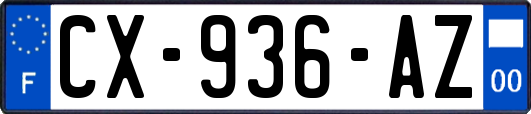 F
CX-936-AZ
00